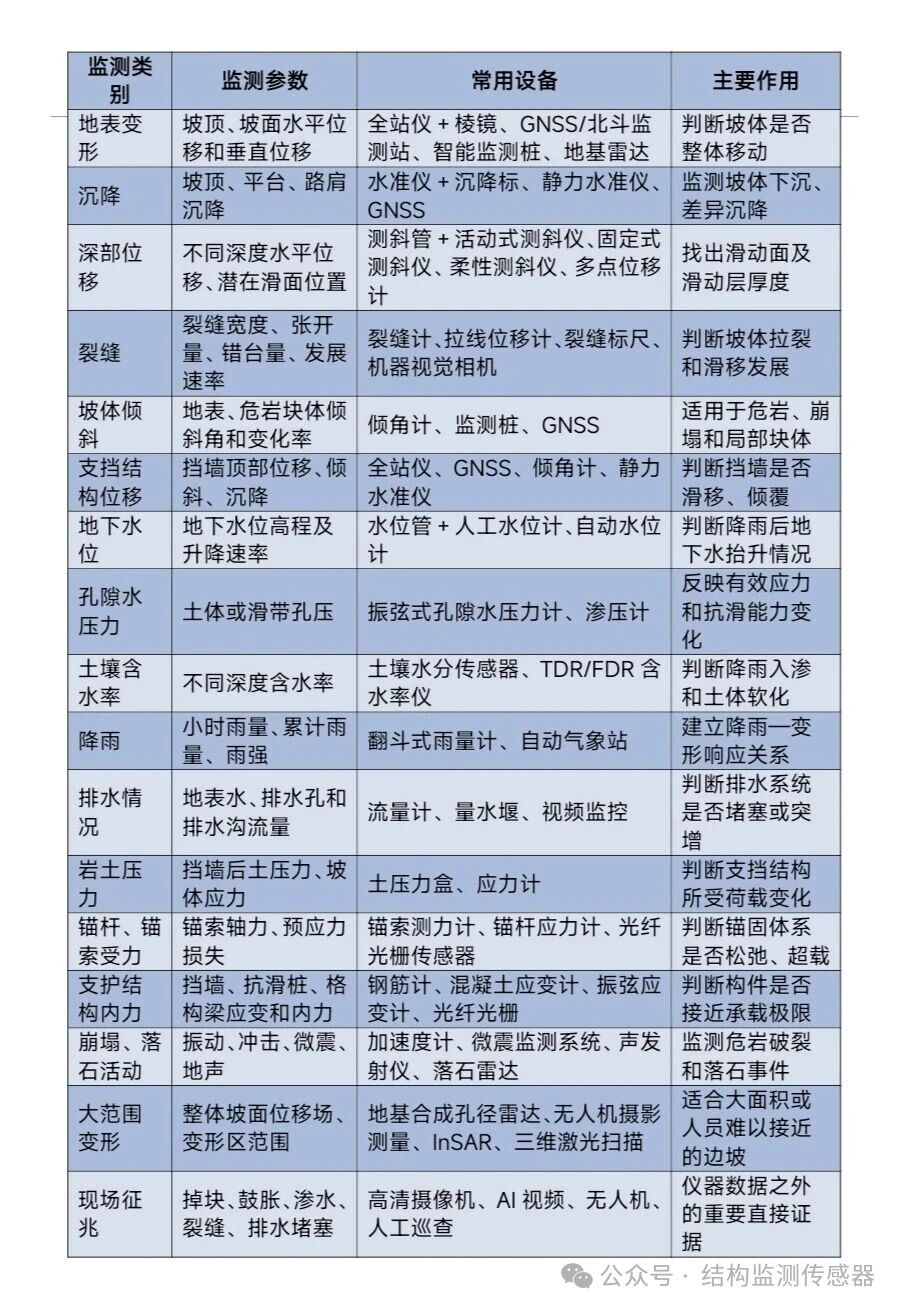 | 监测类别 | 监测参数 | 常用设备 | 主要作用 |
|---|---|---|---|
| 地表变形 | 坡顶、坡面水平位移和垂直位移 | 全站仪 + 棱镜、GNSS/北斗监测站、智能监测桩、地基雷达 | 判断坡体是否整体移动 |
| 沉降 | 坡顶、平台、路肩沉降 | 水准仪 + 沉降标、静力水准仪、GNSS | 监测坡体下沉、差异沉降 |
| 深部位移 | 不同深度水平位移、潜在滑面位置 | 测斜管 + 活动式测斜仪、固定式测斜仪、柔性测斜仪、多点位移计 | 找出滑动面及滑动层厚度 |
| 裂缝 | 裂缝宽度、张开量、错台量、发展速率 | 裂缝计、拉线位移计、裂缝标尺、机器视觉相机 | 判断坡体拉裂和滑移发展 |
| 坡体倾斜 | 地表、危岩块体倾斜角和变化率 | 倾角计、监测桩、GNSS | 适用于危岩、崩塌和局部块体 |
| 支挡结构位移 | 挡墙顶部位移、倾斜、沉降 | 全站仪、GNSS、倾角计、静力水准仪 | 判断挡墙是否滑移、倾覆 |
| 地下水位 | 地下水位高程及升降速率 | 水位管 + 人工水位计、自动水位计 | 判断降雨后地下水抬升情况 |
| 孔隙水压力 | 土体或滑带孔压 | 振弦式孔隙水压力计、渗压计 | 反映有效应力和抗滑能力变化 |
| 土壤含水率 | 不同深度含水率 | 土壤水分传感器、TDR/FDR 含水率仪 | 判断降雨入渗和土体软化 |
| 降雨 | 小时雨量、累计雨量、雨强 | 翻斗式雨量计、自动气象站 | 建立降雨—变形响应关系 |
| 排水情况 | 地表水、排水孔和排水沟流量 | 流量计、量水堰、视频监控 | 判断排水系统是否堵塞或突增 |
| 岩土压力 | 挡墙后土压力、坡体应力 | 土压力盒、应力计 | 判断支挡结构所受荷载变化 |
| 锚杆、锚索受力 | 锚索轴力、预应力损失 | 锚索测力计、锚杆应力计、光纤光栅传感器 | 判断锚固体系是否松弛、超载 |
| 支护结构内力 | 挡墙、抗滑桩、格构梁应变和内力 | 钢筋计、混凝土应变计、振弦应变计、光纤光栅 | 判断构件是否接近承载极限 |
| 崩塌、落石活动 | 振动、冲击、微震、地声 | 加速度计、微震监测系统、声发射仪、落石雷达 | 监测危岩破裂和落石事件 |
| 大范围变形 | 整体坡面位移场、变形区范围 | 地基合成孔径雷达、无人机摄影测量、InSAR、三维激光扫描 | 适合大面积或人员难以接近的边坡 |
| 现场征兆 | 掉块、鼓胀、渗水、裂缝、排水堵塞 | 高清摄像机、AI 视频、无人机、人工巡查 | 仪器数据之外的重要直接证据 |

公众号 · 结构监测传感器